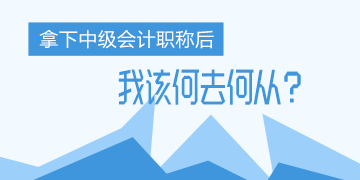 拿下中级会计职称后

我该何去何从？